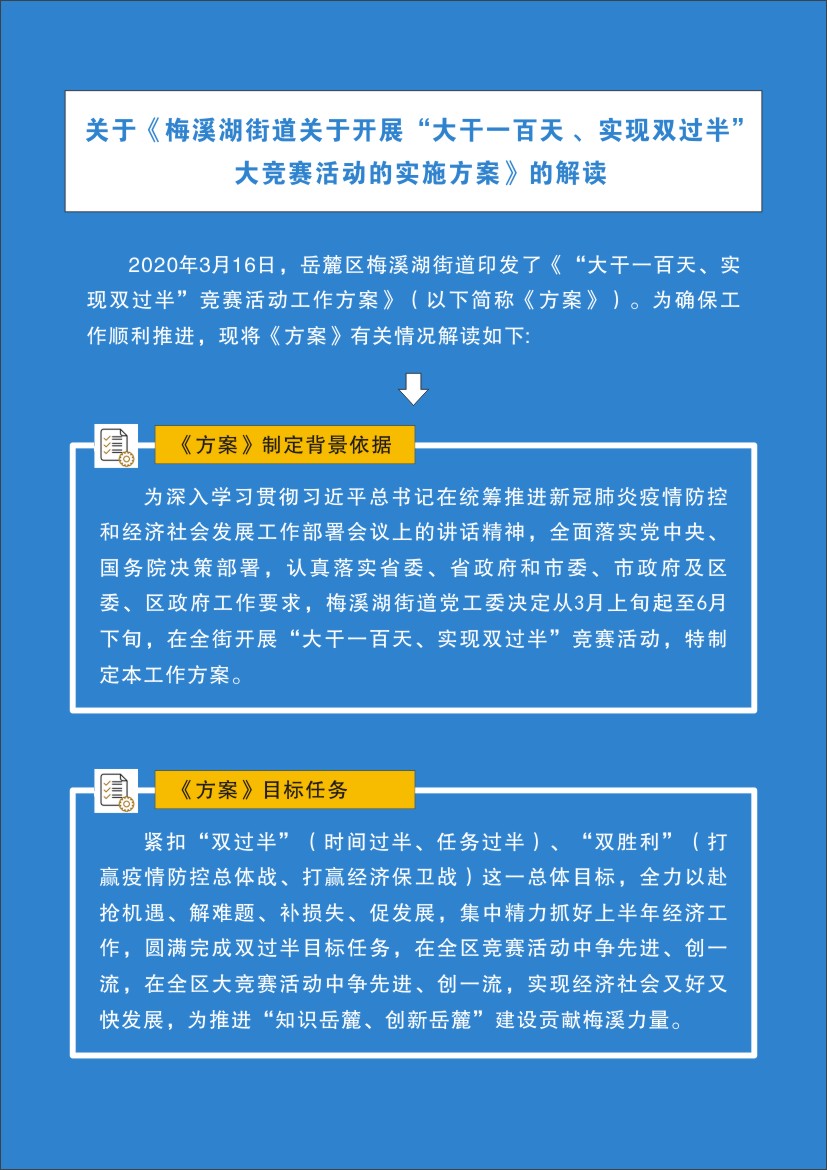 关于《梅溪湖街道关于开展“大干一百天 、实现双过半”大竞赛活动的实施方案》的解读

2020年3月16日，岳麓区梅溪湖街道印发了《“大干一百天、实现双过半”竞赛活动工作方案》（以下简称《方案》）。为确保工作顺利推进，现将《方案》有关情况解读如下:

《方案》制定背景依据

为深入学习贯彻习近平总书记在统筹推进新冠肺炎疫情防控和经济社会发展工作部署会议上的讲话精神，全面落实党中央、国务院决策部署，认真落实省委、省政府和市委、市政府及区委、区政府工作要求，梅溪湖街道党工委决定从3月上旬起至6月下旬，在全街开展“大干一百天、实现双过半”竞赛活动，特制定本工作方案。

《方案》目标任务

紧扣“双过半”（时间过半、任务过半）、“双胜利”（打赢疫情防控总体战、打赢经济保卫战）这一总体目标，全力以赴抢机遇、解难题、补损失、促发展，集中精力抓好上半年经济工作，圆满完成双过半目标任务，在全区竞赛活动中争先进、创一流，在全区大竞赛活动中争先进、创一流，实现经济社会又好又快发展，为推进“知识岳麓、创新岳麓”建设贡献梅溪力量。